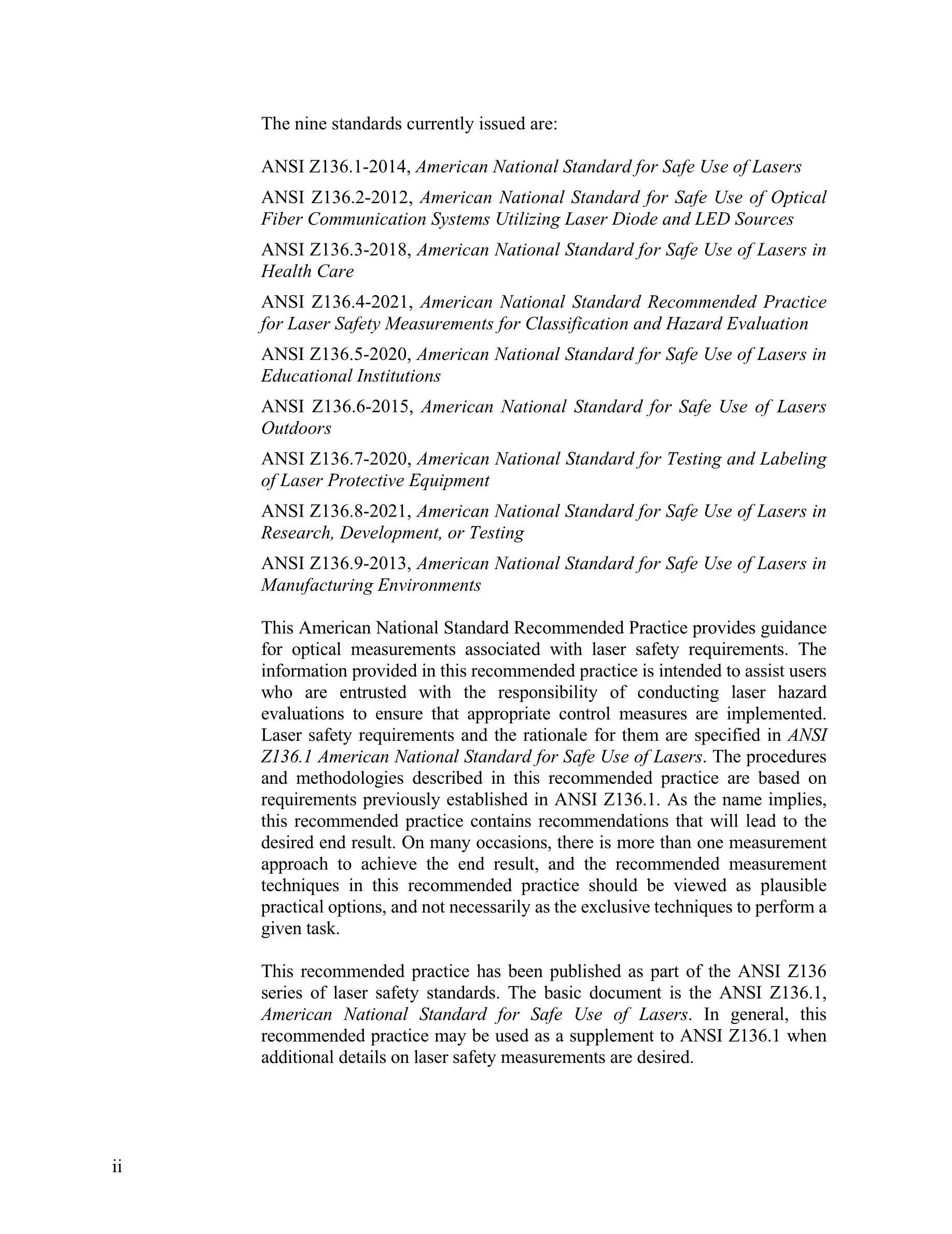 The nine standards currently issued are:

ANSI Z136.1-2014, American National Standard for Safe Use of Lasers

ANSI Z136.2-2012, American National Standard for Safe Use of Optical Fiber Communication Systems Utilizing Laser Diode and LED Sources

ANSI Z136.3-2018, American National Standard for Safe Use of Lasers in Health Care

ANSI Z136.4-2021, American National Standard Recommended Practice for Laser Safety Measurements for Classification and Hazard Evaluation

ANSI Z136.5-2020, American National Standard for Safe Use of Lasers in Educational Institutions

ANSI Z136.6-2015, American National Standard for Safe Use of Lasers Outdoors

ANSI Z136.7-2020, American National Standard for Testing and Labeling of Laser Protective Equipment

ANSI Z136.8-2021, American National Standard for Safe Use of Lasers in Research, Development, or Testing

ANSI Z136.9-2013, American National Standard for Safe Use of Lasers in Manufacturing Environments

This American National Standard Recommended Practice provides guidance for optical measurements associated with laser safety requirements. The information provided in this recommended practice is intended to assist users who are entrusted with the responsibility of conducting laser hazard evaluations to ensure that appropriate control measures are implemented. Laser safety requirements and the rationale for them are specified in ANSI Z136.1 American National Standard for Safe Use of Lasers. The procedures and methodologies described in this recommended practice are based on requirements previously established in ANSI Z136.1. As the name implies, this recommended practice contains recommendations that will lead to the desired end result. On many occasions, there is more than one measurement approach to achieve the end result, and the recommended measurement techniques in this recommended practice should be viewed as plausible practical options, and not necessarily as the exclusive techniques to perform a given task.

This recommended practice has been published as part of the ANSI Z136 series of laser safety standards. The basic document is the ANSI Z136.1, American National Standard for Safe Use of Lasers. In general, this recommended practice may be used as a supplement to ANSI Z136.1 when additional details on laser safety measurements are desired.

ii